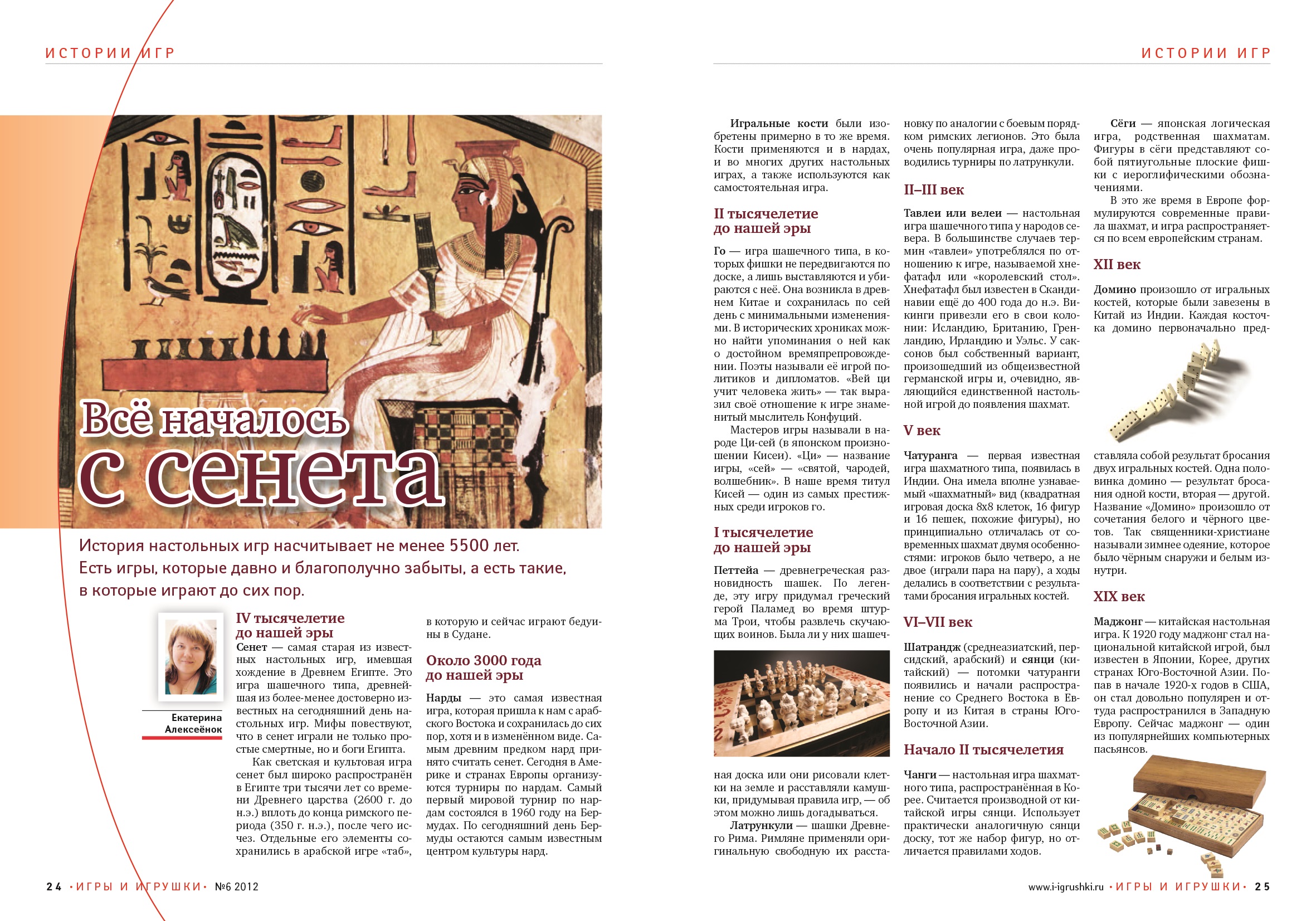 ИСТОРИИ ИГР

Всё началось с сенета

История настольных игр насчитывает не менее 5500 лет. Есть игры, которые давно и благополучно забыты, а есть такие, в которые играют до сих пор.

Екатерина Алексеёнок

IV тысячелетие до нашей эры

Сенет — самая старая из известных настольных игр, имевшая хождение в Древнем Египте. Это игра шашечного типа, древнейшая из более-менее достоверно известных на сегодняшний день настольных игр. Мифы повествуют, что в сенет играли не только простые смертные, но и боги Египта.

Как светская и культовая игра сенет был широко распространён в Египте три тысячи лет со времени Древнего царства (2600 г. до н.э.) вплоть до конца римского периода (350 г. н.э.), после чего исчез. Отдельные его элементы сохранились в арабской игре «таб», в которую и сейчас играют бедуины в Судане.

Около 3000 года до нашей эры

Нарды — это самая известная игра, которая пришла к нам с арабского Востока и сохранилась до сих пор, хотя и в изменённом виде. Самым древним предком нард принято считать сенет. Сегодня в Америке и странах Европы организуются турниры по нардам. Самый первый мировой турнир по нардам состоялся в 1960 году на Бермудах. По сегодняшний день Бермуды остаются самым известным центром культуры нард.

24 •ИГРЫ И ИГРУШКИ• №6 2012

ИСТОРИИ ИГР

Игральные кости были изобретены примерно в то же время. Кости применяются и в нардах, и во многих других настольных играх, а также используются как самостоятельная игра.

II тысячелетие до нашей эры

Го — игра шашечного типа, в которых фишки не передвигаются по доске, а лишь выставляются и убираются с неё. Она возникла в древнем Китае и сохранилась по сей день с минимальными изменениями. В исторических хрониках можно найти упоминания о ней как о достойном времяпрепровождении. Поэты называли её игрой политиков и дипломатов. «Вей ци учит человека жить» — так выразил своё отношение к игре знаменитый мыслитель Конфуций.

Мастеров игры называли в народе Ци-сей (в японском произношении Кисеи). «Ци» — название игры, «сей» — «святой, чародей, волшебник». В наше время титул Кисей — один из самых престижных среди игроков го.

I тысячелетие до нашей эры

Петтейа — древнегреческая разновидность шашек. По легенде, эту игру придумал греческий герой Паламед во время штурма Трои, чтобы развлечь скучающих воинов. Была ли у них шашечная доска или они рисовали клетки на земле и расставляли камушки, придумывая правила игр, — об этом можно лишь догадываться.

Латрункули — шашки Древнего Рима. Римляне применяли оригинальную свободную их расстановку по аналогии с боевым порядком римских легионов. Это была очень популярная игра, даже проводились турниры по латрункули.

II–III век

Тавлеи или велеи — настольная игра шашечного типа у народов севера. В большинстве случаев термин «тавлеи» употреблялся по отношению к игре, называемой хнефатафл или «королевский стол». Хнефатафл был известен в Скандинавии ещё до 400 года до н.э. Викинги привезли его в свои колонии: Исландию, Британию, Гренландию, Ирландию и Уэльс. У саксонов был собственный вариант, произошедший из общеизвестной германской игры и, очевидно, являющийся единственной настольной игрой до появления шахмат.

V век

Чатуранга — первая известная игра шахматного типа, появилась в Индии. Она имела вполне узнаваемый «шахматный» вид (квадратная игровая доска 8х8 клеток, 16 фигур и 16 пешек, похожие фигуры), но принципиально отличалась от современных шахмат двумя особенностями: игроков было четверо, а не двое (играли пара на пару), а ходы делались в соответствии с результатами бросания игральных костей.

VI–VII век

Шатрандж (среднеазиатский, персидский, арабский) и сянци (китайский) — потомки чатуранги появились и начали распространение со Среднего Востока в Европу и из Китая в страны Юго-Восточной Азии.

Начало II тысячелетия

Чанги — настольная игра шахматного типа, распространённая в Корее. Считается производной от китайской игры сянци. Использует практически аналогичную сянци доску, тот же набор фигур, но отличается правилами ходов.

Сёги — японская логическая игра, родственная шахматам. Фигуры в сёги представляют собой пятиугольные плоские фишки с иероглифическими обозначениями.

В это же время в Европе формулируются современные правила шахмат, и игра распространяется по всем европейским странам.

XII век

Домино произошло от игральных костей, которые были завезены в Китай из Индии. Каждая косточка домино первоначально представляла собой результат бросания двух игральных костей. Одна половинка домино — результат бросания одной кости, вторая — другой. Название «Домино» произошло от сочетания белого и чёрного цветов. Так священники-христиане называли зимнее одеяние, которое было чёрным снаружи и белым изнутри.

XIX век

Маджонг — китайская настольная игра. К 1920 году маджонг стал национальной китайской игрой, был известен в Японии, Корее, других странах Юго-Восточной Азии. Попав в начале 1920-х годов в США, он стал довольно популярен и оттуда распространился в Западную Европу. Сейчас маджонг — один из популярнейших компьютерных пасьянсов.

www.i-igrushki.ru •ИГРЫ И ИГРУШКИ• 25